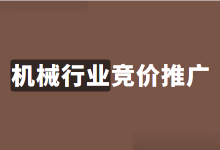 机械行业竞价推广